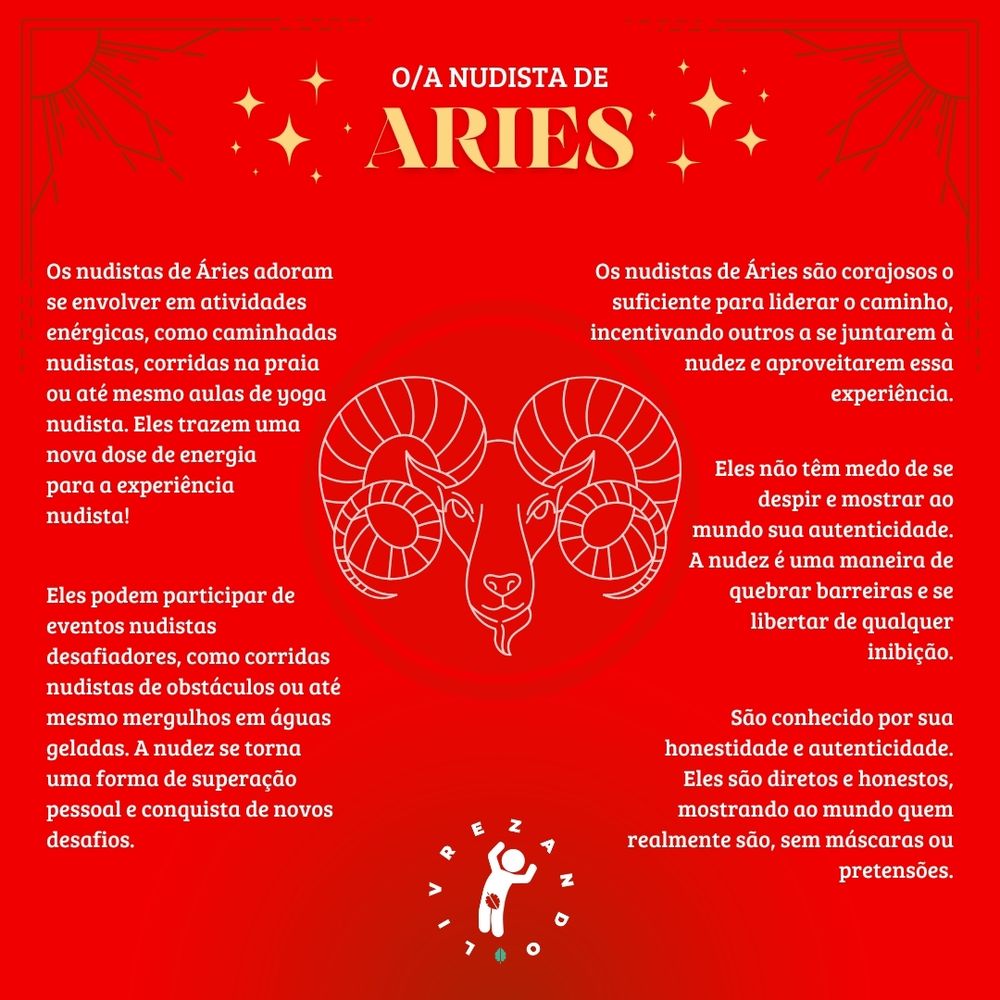 O/A NUDISTA DE
ARIES

Os nudistas de Áries adoram se envolver em atividades enérgicas, como caminhadas nudistas, corridas na praia ou até mesmo aulas de yoga nudista. Eles trazem uma nova dose de energia para a experiência nudista!

Eles podem participar de eventos nudistas desafiadores, como corridas nudistas de obstáculos ou até mesmo mergulhos em águas geladas. A nudez se torna uma forma de superação pessoal e conquista de novos desafios.

Os nudistas de Áries são corajosos o suficiente para liderar o caminho, incentivando outros a se juntarem à nudez e aproveitarem essa experiência.

Eles não têm medo de se despir e mostrar ao mundo sua autenticidade. A nudez é uma maneira de quebrar barreiras e se libertar de qualquer inibição.

São conhecido por sua honestidade e autenticidade. Eles são diretos e honestos, mostrando ao mundo quem realmente são, sem máscaras ou pretensões.

LIVREZANDO